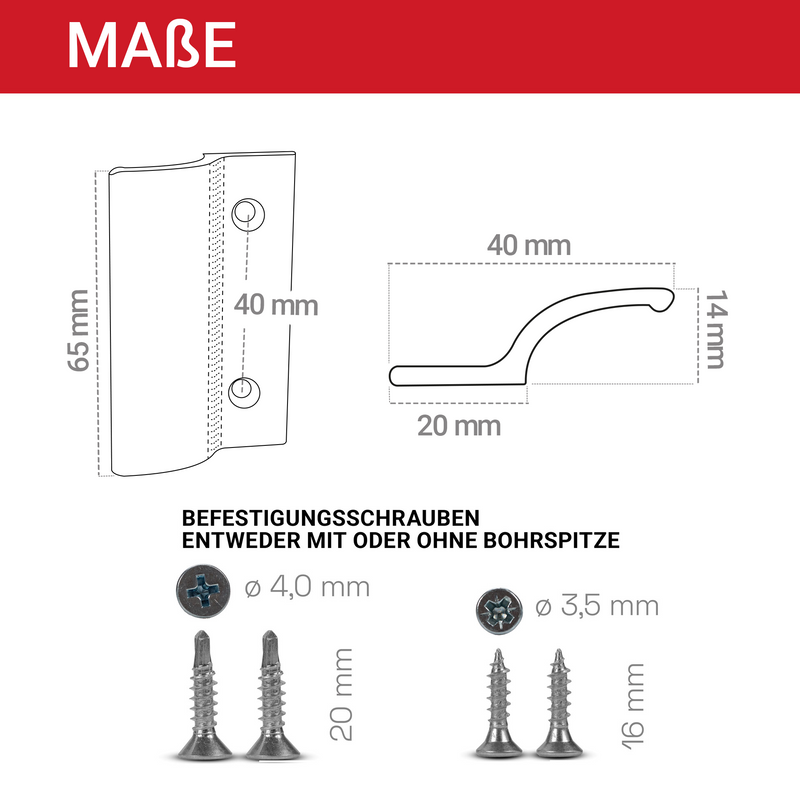 MAßE

65 mm

40 mm

40 mm

14 mm

20 mm

BEFESTIGUNGSSCHRAUBEN
ENTWEDER MIT ODER OHNE BOHRSPITZE

ø 4,0 mm

20 mm

ø 3,5 mm

16 mm